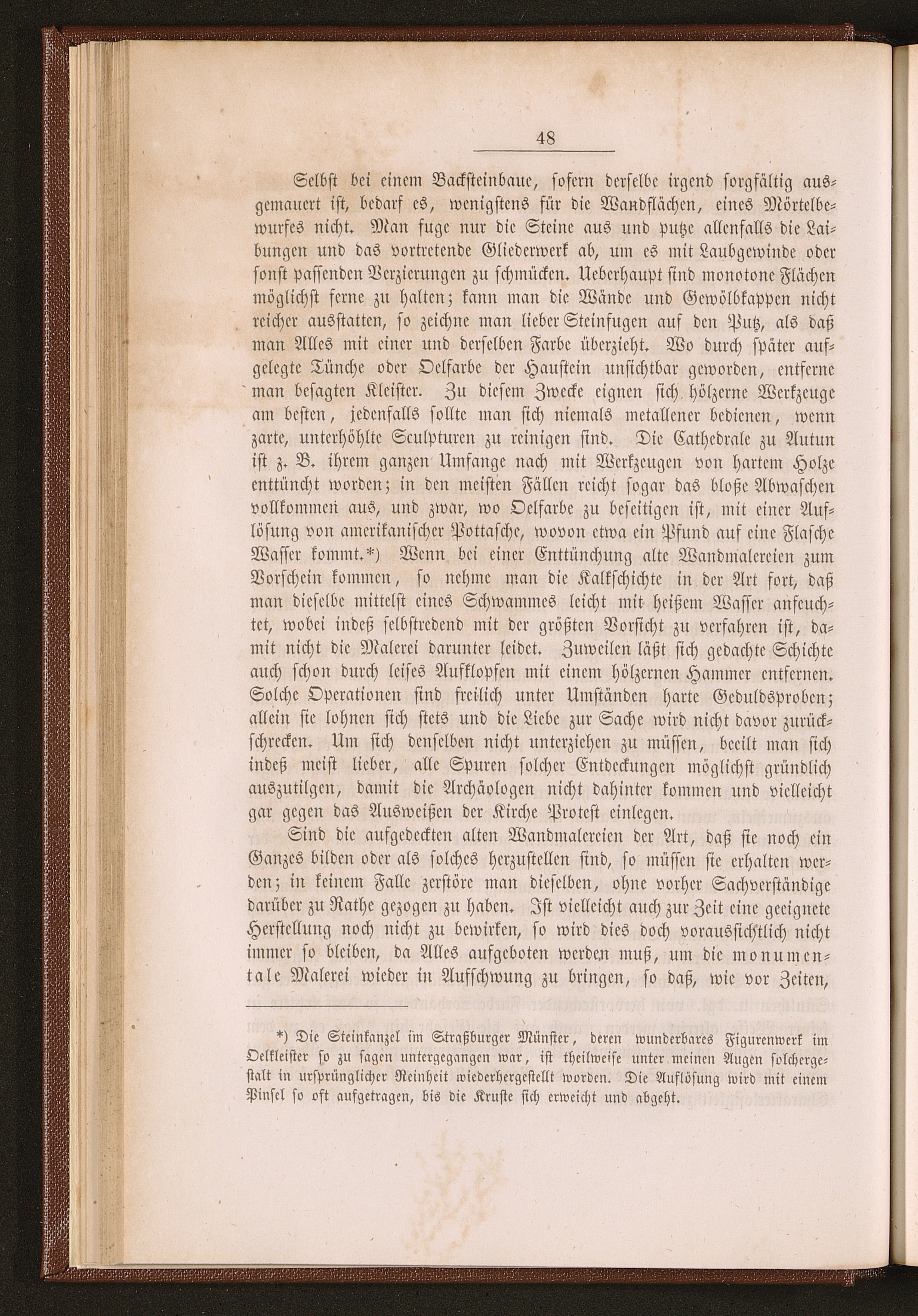 48

Selbst bei einem Backsteinbaue, sofern derselbe irgend sorgfältig ausgemauert ist, bedarf es, wenigstens für die Wandflächen, eines Mörtelbewurfes nicht. Man fuge nur die Steine aus und putze allenfalls die Laibungen und das vortretende Gliederwerk ab, um es mit Laubgewinde oder sonst passenden Verzierungen zu schmücken. Ueberhaupt sind monotone Flächen möglichst ferne zu halten; kann man die Wände und Gewölbkappen nicht reicher ausstatten, so zeichne man lieber Steinfugen auf den Putz, als daß man Alles mit einer und derselben Farbe überzieht. Wo durch später aufgelegte Tünche oder Oelfarbe der Haustein unsichtbar geworden, entferne man besagten Kleister. Zu diesem Zwecke eignen sich hölzerne Werkzeuge am besten, jedenfalls sollte man sich niemals metallener bedienen, wenn zarte, unterhöhlte Sculpturen zu reinigen sind. Die Cathedrale zu Autun ist z. B. ihrem ganzen Umfange nach mit Werkzeugen von hartem Holze enttüncht worden; in den meisten Fällen reicht sogar das bloße Abwaschen vollkommen aus, und zwar, wo Oelfarbe zu beseitigen ist, mit einer Auflösung von amerikanischer Pottasche, wovon etwa ein Pfund auf eine Flasche Wasser kommt.*) Wenn bei einer Enttünchung alte Wandmalereien zum Vorschein kommen, so nehme man die Kalkschichte in der Art fort, daß man dieselbe mittelst eines Schwammes leicht mit heißem Wasser anfeuchtet, wobei indeß selbstredend mit der größten Vorsicht zu verfahren ist, damit nicht die Malerei darunter leidet. Zuweilen läßt sich gedachte Schichte auch schon durch leises Aufklopfen mit einem hölzernen Hammer entfernen. Solche Operationen sind freilich unter Umständen harte Geduldsproben; allein sie lohnen sich stets und die Liebe zur Sache wird nicht davor zurückschrecken. Um sich denselben nicht unterziehen zu müssen, beeilt man sich indeß meist lieber, alle Spuren solcher Entdeckungen möglichst gründlich auszutilgen, damit die Archäologen nicht dahinter kommen und vielleicht gar gegen das Ausweißen der Kirche Protest einlegen.

Sind die aufgedeckten alten Wandmalereien der Art, daß sie noch ein Ganzes bilden oder als solches herzustellen sind, so müssen sie erhalten werden; in keinem Falle zerstöre man dieselben, ohne vorher Sachverständige darüber zu Rathe gezogen zu haben. Ist vielleicht auch zur Zeit eine geeignete Herstellung noch nicht zu bewirken, so wird dies doch voraussichtlich nicht immer so bleiben, da Alles aufgeboten werden muß, um die monumentale Malerei wieder in Aufschwung zu bringen, so daß, wie vor Zeiten,

*) Die Steinkanzel im Straßburger Münster, deren wunderbares Figurenwerk im Oelkleister so zu sagen untergegangen war, ist theilweise unter meinen Augen solchergestalt in ursprünglicher Reinheit wiederhergestellt worden. Die Auflösung wird mit einem Pinsel so oft aufgetragen, bis die Kruste sich erweicht und abgeht.